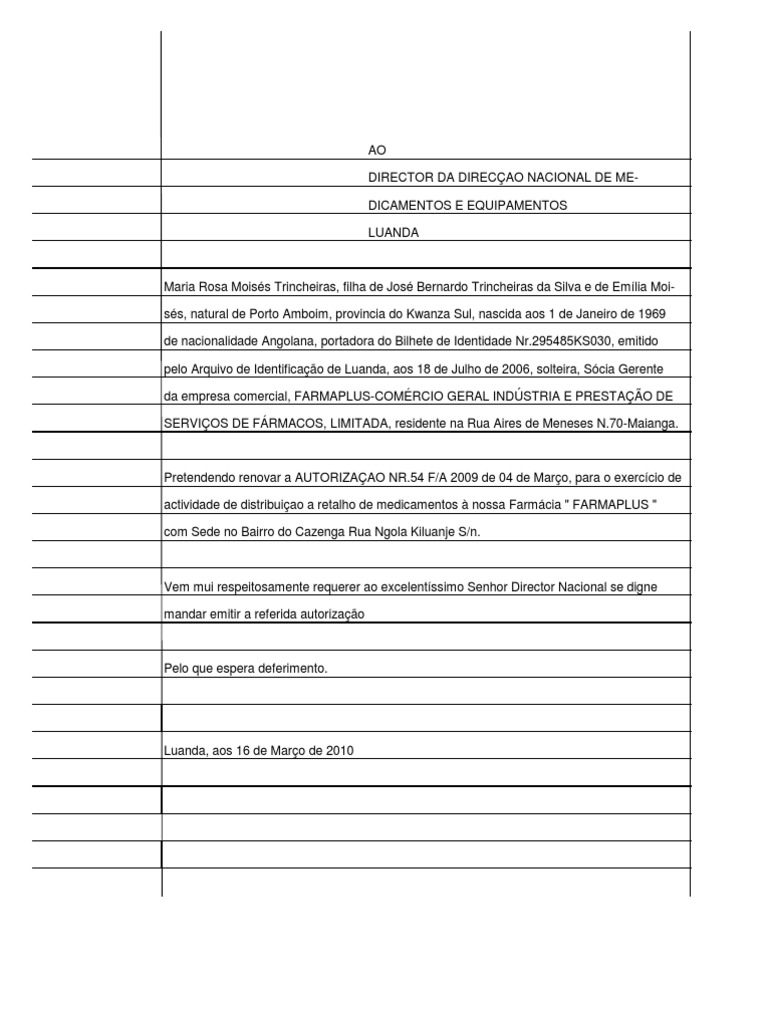 AO

DIRECTOR DA DIRECÇAO NACIONAL DE MEDICAMENTOS E EQUIPAMENTOS

LUANDA

Maria Rosa Moisés Trincheiras, filha de José Bernardo Trincheiras da Silva e de Emília Moisés, natural de Porto Amboim, provincia do Kwanza Sul, nascida aos 1 de Janeiro de 1969 de nacionalidade Angolana, portadora do Bilhete de Identidade Nr.295485KS030, emitido pelo Arquivo de Identificação de Luanda, aos 18 de Julho de 2006, solteira, Sócia Gerente da empresa comercial, FARMAPLUS-COMÉRCIO GERAL INDÚSTRIA E PRESTAÇÃO DE SERVIÇOS DE FÁRMACOS, LIMITADA, residente na Rua Aires de Meneses N.70-Maianga.

Pretendendo renovar a AUTORIZAÇAO NR.54 F/A 2009 de 04 de Março, para o exercício de actividade de distribuiçao a retalho de medicamentos à nossa Farmácia " FARMAPLUS " com Sede no Bairro do Cazenga Rua Ngola Kiluanje S/n.

Vem mui respeitosamente requerer ao excelentíssimo Senhor Director Nacional se digne mandar emitir a referida autorização

Pelo que espera deferimento.

Luanda, aos 16 de Março de 2010